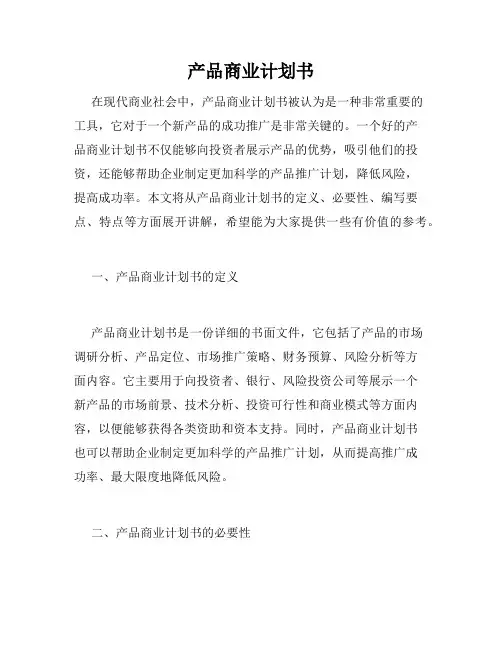 产品商业计划书

在现代商业社会中，产品商业计划书被认为是一种非常重要的工具，它对于一个新产品的成功推广是非常关键的。一个好的产品商业计划书不仅能够向投资者展示产品的优势，吸引他们的投资，还能够帮助企业制定更加科学的产品推广计划，降低风险，提高成功率。本文将从产品商业计划书的定义、必要性、编写要点、特点等方面展开讲解，希望能为大家提供一些有价值的参考。

一、产品商业计划书的定义

产品商业计划书是一份详细的书面文件，它包括了产品的市场调研分析、产品定位、市场推广策略、财务预算、风险分析等方面内容。它主要用于向投资者、银行、风险投资公司等展示一个新产品的市场前景、技术分析、投资可行性和商业模式等方面内容，以便能够获得各类资助和资本支持。同时，产品商业计划书也可以帮助企业制定更加科学的产品推广计划，从而提高推广成功率、最大限度地降低风险。

二、产品商业计划书的必要性